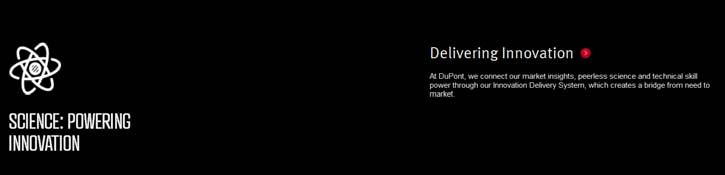 SCIENCE: POWERING INNOVATION

Delivering Innovation

At DuPont, we connect our market insights, peerless science and technical skill power through our Innovation Delivery System, which creates a bridge from need to market.